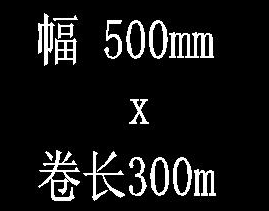 幅 500mm

x

卷长300m